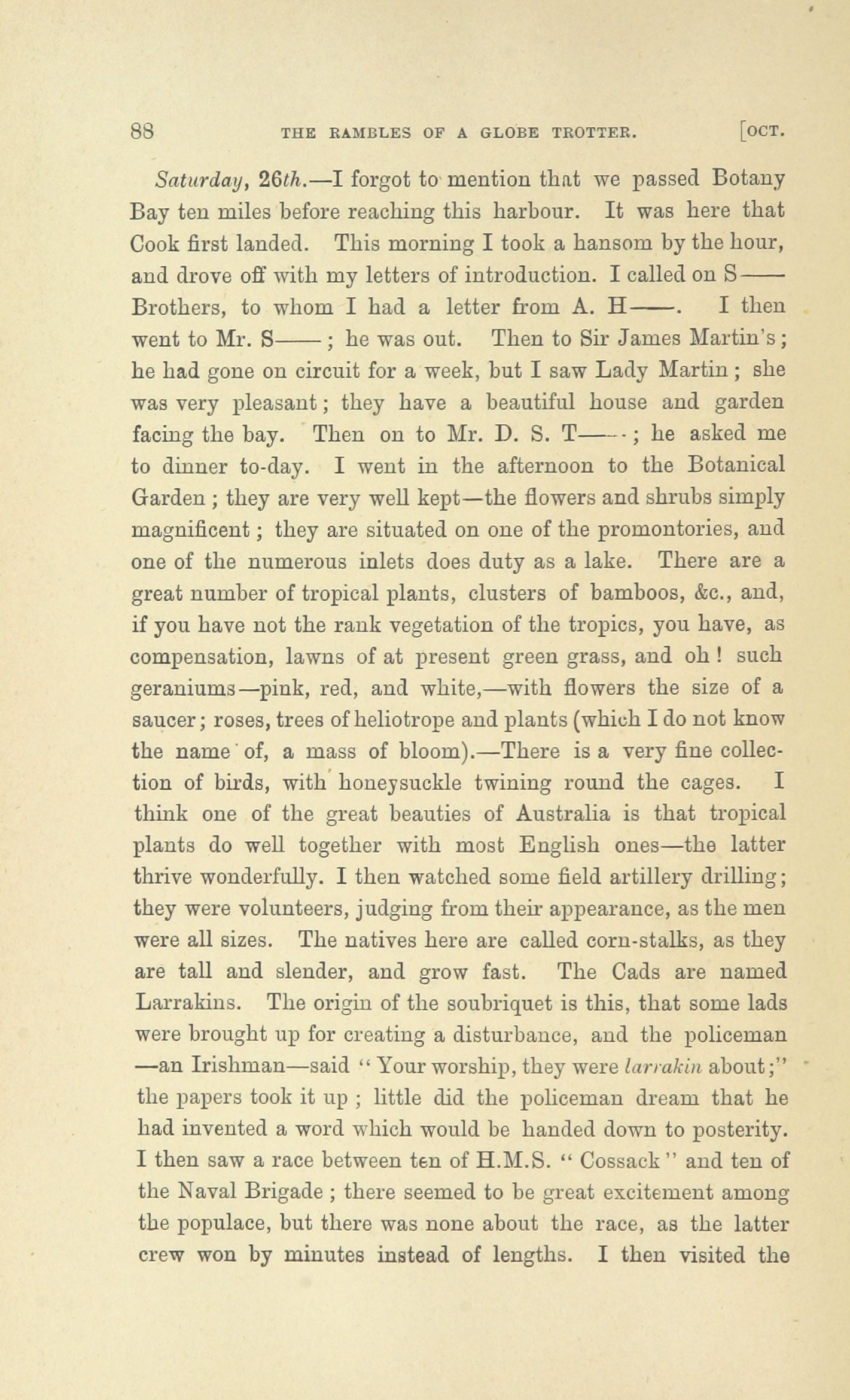 88 THE RAMBLES OF A GLOBE TROTTER. [OCT.

Saturday, 26th.—I forgot to mention that we passed Botany Bay ten miles before reaching this harbour. It was here that Cook first landed. This morning I took a hansom by the hour, and drove off with my letters of introduction. I called on S—— Brothers, to whom I had a letter from A. H——. I then went to Mr. S——; he was out. Then to Sir James Martin's; he had gone on circuit for a week, but I saw Lady Martin; she was very pleasant; they have a beautiful house and garden facing the bay. Then on to Mr. D. S. T——; he asked me to dinner to-day. I went in the afternoon to the Botanical Garden; they are very well kept—the flowers and shrubs simply magnificent; they are situated on one of the promontories, and one of the numerous inlets does duty as a lake. There are a great number of tropical plants, clusters of bamboos, &c., and, if you have not the rank vegetation of the tropics, you have, as compensation, lawns of at present green grass, and oh! such geraniums—pink, red, and white,—with flowers the size of a saucer; roses, trees of heliotrope and plants (which I do not know the name of, a mass of bloom).—There is a very fine collection of birds, with honeysuckle twining round the cages. I think one of the great beauties of Australia is that tropical plants do well together with most English ones—the latter thrive wonderfully. I then watched some field artillery drilling; they were volunteers, judging from their appearance, as the men were all sizes. The natives here are called corn-stalks, as they are tall and slender, and grow fast. The Cads are named Larrakins. The origin of the soubriquet is this, that some lads were brought up for creating a disturbance, and the policeman —an Irishman—said "Your worship, they were larrakin about;" the papers took it up; little did the policeman dream that he had invented a word which would be handed down to posterity. I then saw a race between ten of H.M.S. "Cossack" and ten of the Naval Brigade; there seemed to be great excitement among the populace, but there was none about the race, as the latter crew won by minutes instead of lengths. I then visited the